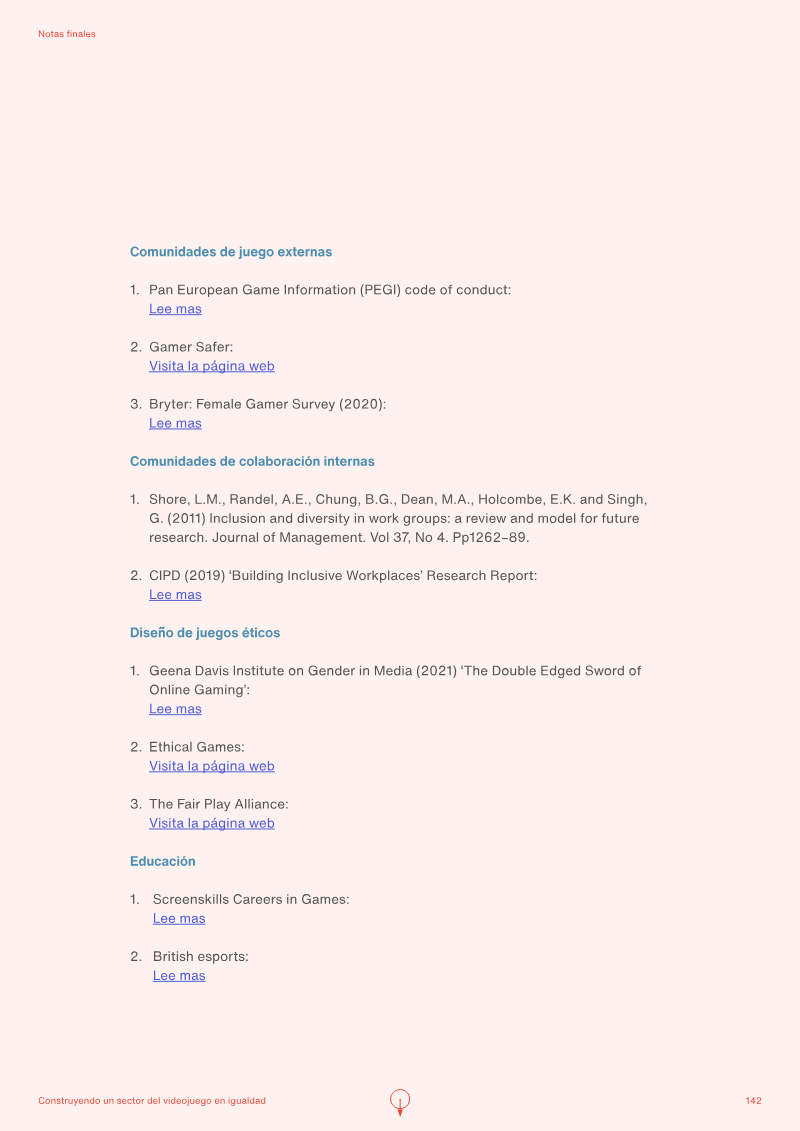 Notas finales

Comunidades de juego externas

1. Pan European Game Information (PEGI) code of conduct:
Lee mas

2. Gamer Safer:
Visita la página web

3. Bryter: Female Gamer Survey (2020):
Lee mas

Comunidades de colaboración internas

1. Shore, L.M., Randel, A.E., Chung, B.G., Dean, M.A., Holcombe, E.K. and Singh, G. (2011) Inclusion and diversity in work groups: a review and model for future research. Journal of Management. Vol 37, No 4. Pp1262–89.

2. CIPD (2019) 'Building Inclusive Workplaces' Research Report:
Lee mas

Diseño de juegos éticos

1. Geena Davis Institute on Gender in Media (2021) 'The Double Edged Sword of Online Gaming':
Lee mas

2. Ethical Games:
Visita la página web

3. The Fair Play Alliance:
Visita la página web

Educación

1. Screenskills Careers in Games:
Lee mas

2. British esports:
Lee mas

Construyendo un sector del videojuego en igualdad

142